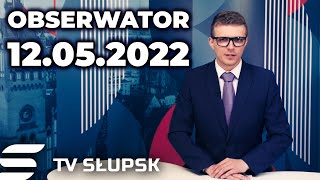 OBSERWATOR
12.05.2022

TV SŁUPSK